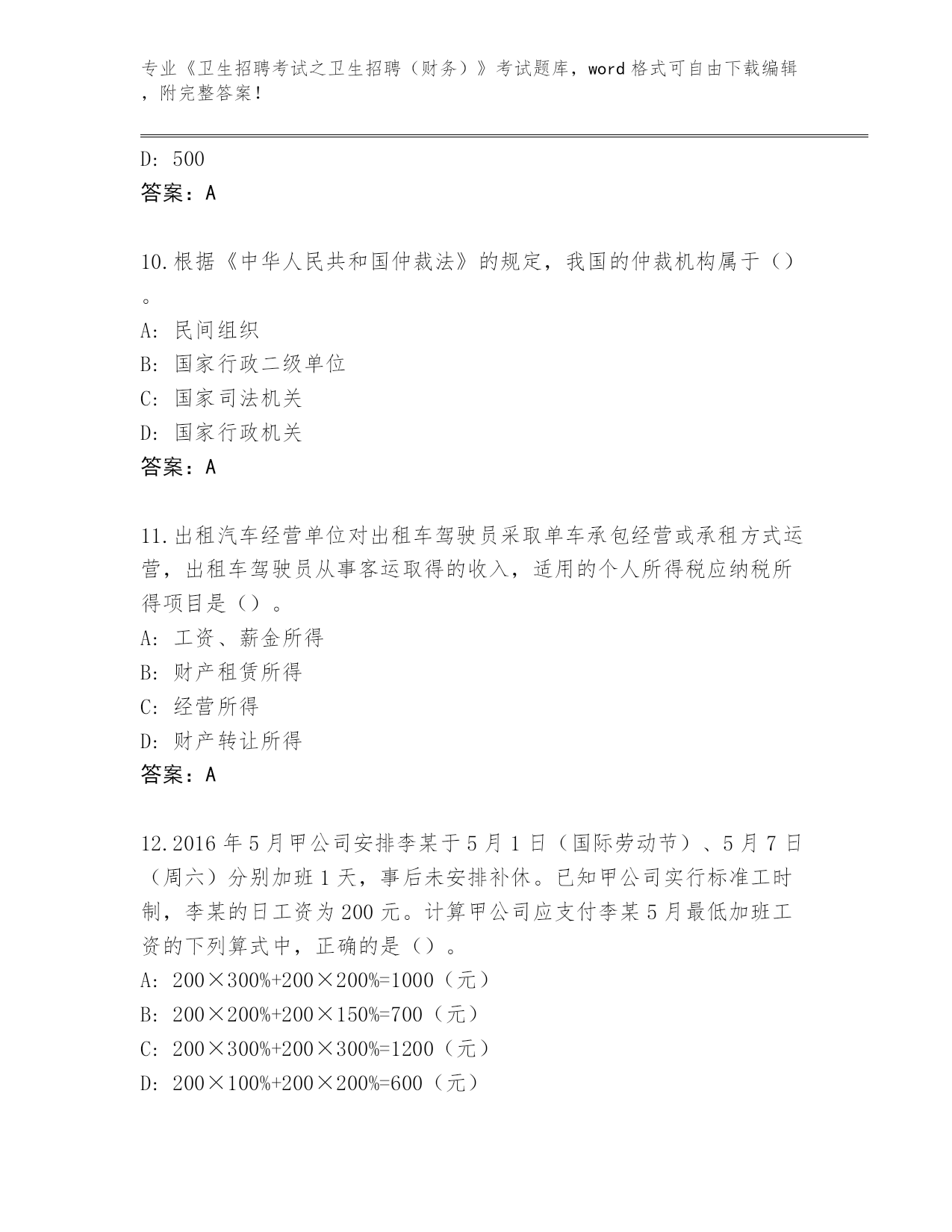 专业《卫生招聘考试之卫生招聘（财务）》考试题库，word 格式可自由下载编辑，附完整答案！

D: 500
答案：A

10.根据《中华人民共和国仲裁法》的规定，我国的仲裁机构属于（）。
A: 民间组织
B: 国家行政二级单位
C: 国家司法机关
D: 国家行政机关
答案：A

11.出租汽车经营单位对出租车驾驶员采取单车承包经营或承租方式运营，出租车驾驶员从事客运取得的收入，适用的个人所得税应纳税所得项目是（）。
A: 工资、薪金所得
B: 财产租赁所得
C: 经营所得
D: 财产转让所得
答案：A

12.2016 年 5 月甲公司安排李某于 5 月 1 日（国际劳动节）、5 月 7 日（周六）分别加班 1 天，事后未安排补休。已知甲公司实行标准工时制，李某的日工资为 200 元。计算甲公司应支付李某 5 月最低加班工资的下列算式中，正确的是（）。
A: 200×300%+200×200%=1000（元）
B: 200×200%+200×150%=700（元）
C: 200×300%+200×300%=1200（元）
D: 200×100%+200×200%=600（元）